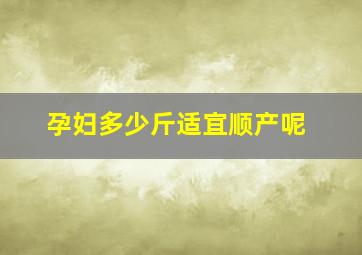 孕妇多少斤适宜顺产呢